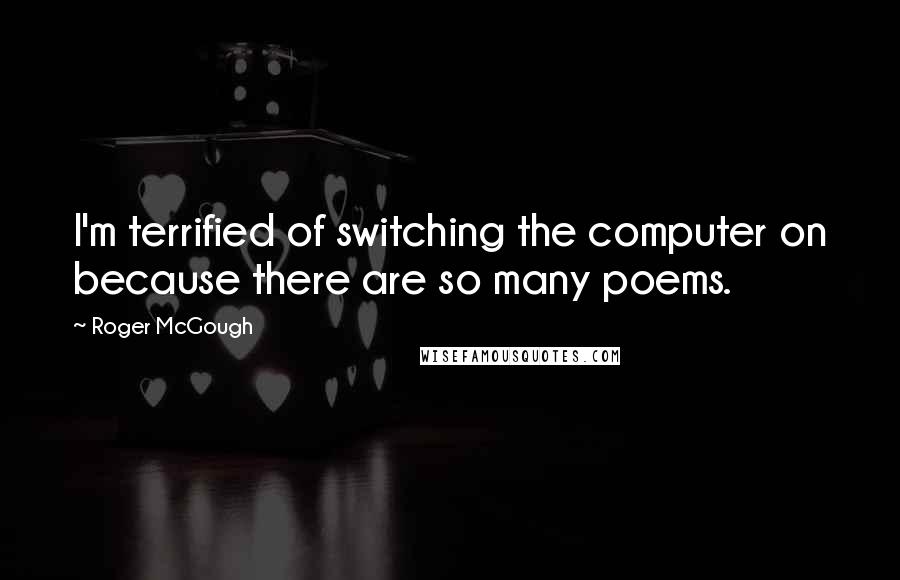 I'm terrified of switching the computer on because there are so many poems.

~ Roger McGough

WISEFAMOUSQUOTES.COM